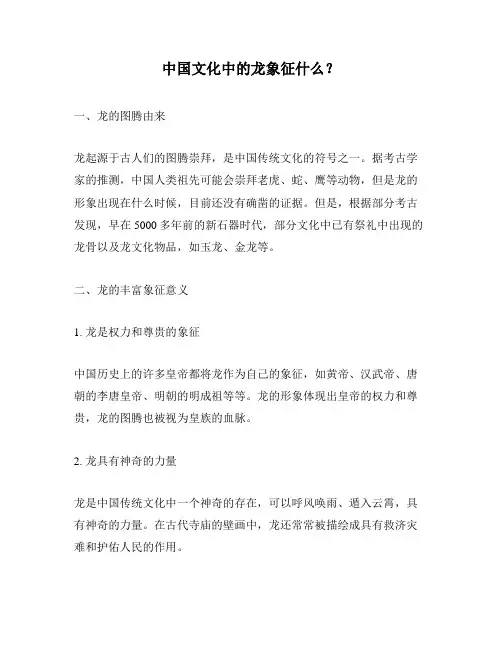 中国文化中的龙象征什么？

一、龙的图腾由来

龙起源于古人们的图腾崇拜，是中国传统文化的符号之一。据考古学家的推测，中国人类祖先可能会崇拜老虎、蛇、鹰等动物，但是龙的形象出现在什么时候，目前还没有确凿的证据。但是，根据部分考古发现，早在5000多年前的新石器时代，部分文化中已有祭礼中出现的龙骨以及龙文化物品，如玉龙、金龙等。

二、龙的丰富象征意义

1. 龙是权力和尊贵的象征

中国历史上的许多皇帝都将龙作为自己的象征，如黄帝、汉武帝、唐朝的李唐皇帝、明朝的明成祖等等。龙的形象体现出皇帝的权力和尊贵，龙的图腾也被视为皇族的血脉。

2. 龙具有神奇的力量

龙是中国传统文化中一个神奇的存在，可以呼风唤雨、遁入云霄，具有神奇的力量。在古代寺庙的壁画中，龙还常常被描绘成具有救济灾难和护佑人民的作用。